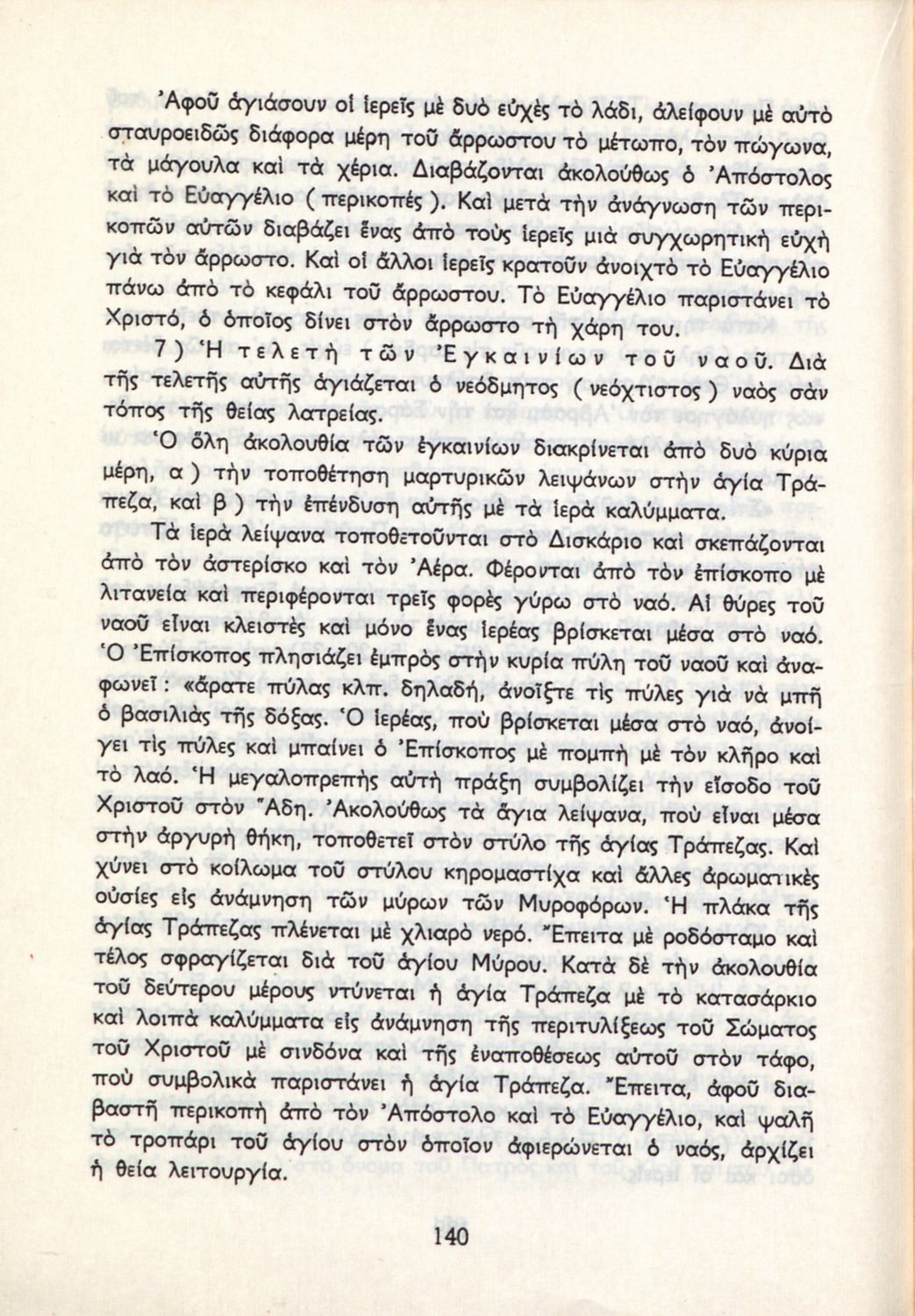 Ἀφοῦ ἁγιάσουν οἱ ἱερεῖς μὲ δυὸ εὐχὲς τὸ λάδι, ἀλείφουν μὲ αὐτὸ σταυροειδῶς διάφορα μέρη τοῦ ἄρρωστου τὸ μέτωπο, τὸν πώγωνα, τὰ μάγουλα καὶ τὰ χέρια. Διαβάζονται ἀκολούθως ὁ Ἀπόστολος καὶ τὸ Εὐαγγέλιο ( περικοπές ). Καὶ μετὰ τὴν ἀνάγνωση τῶν περικοπῶν αὐτῶν διαβάζει ἕνας ἀπὸ τοὺς ἱερεῖς μιὰ συγχωρητικὴ εὐχὴ γιὰ τὸν ἄρρωστο. Καὶ οἱ ἄλλοι ἱερεῖς κρατοῦν ἀνοιχτὸ τὸ Εὐαγγέλιο πάνω ἀπὸ τὸ κεφάλι τοῦ ἄρρωστου. Τὸ Εὐαγγέλιο παριστάνει τὸ Χριστό, ὁ ὁποῖος δίνει στὸν ἄρρωστο τὴ χάρη του.

7 ) Ἡ τελετὴ τῶν Ἐγκαινίων τοῦ ναοῦ. Διὰ τῆς τελετῆς αὐτῆς ἁγιάζεται ὁ νεόδμητος ( νεόχτιστος ) ναὸς σὰν τόπος τῆς θείας λατρείας.

Ὁ ὅλη ἀκολουθία τῶν ἐγκαινίων διακρίνεται ἀπὸ δυὸ κύρια μέρη, α ) τὴν τοποθέτηση μαρτυρικῶν λειψάνων στὴν ἁγία Τράπεζα, καὶ β ) τὴν ἐπένδυση αὐτῆς μὲ τὰ ἱερὰ καλύμματα.

Τὰ ἱερὰ λείψανα τοποθετοῦνται στὸ Δισκάριο καὶ σκεπάζονται ἀπὸ τὸν ἀστερίσκο καὶ τὸν Ἀέρα. Φέρονται ἀπὸ τὸν ἐπίσκοπο μὲ λιτανεία καὶ περιφέρονται τρεῖς φορὲς γύρω στὸ ναό. Αἱ θύρες τοῦ ναοῦ εἶναι κλειστὲς καὶ μόνο ἕνας ἱερέας βρίσκεται μέσα στὸ ναό. Ὁ Ἐπίσκοπος πλησιάζει ἐμπρὸς στὴν κυρία πύλη τοῦ ναοῦ καὶ ἀναφωνεῖ : «ἄρατε πύλας κλπ. δηλαδή, ἀνοῖξτε τὶς πύλες γιὰ νὰ μπῆ ὁ βασιλιὰς τῆς δόξας. Ὁ ἱερέας, ποὺ βρίσκεται μέσα στὸ ναό, ἀνοίγει τὶς πύλες καὶ μπαίνει ὁ Ἐπίσκοπος μὲ πομπὴ μὲ τὸν κλῆρο καὶ τὸ λαό. Ἡ μεγαλοπρεπὴς αὐτὴ πράξη συμβολίζει τὴν εἴσοδο τοῦ Χριστοῦ στὸν Ἅδη. Ἀκολούθως τὰ ἅγια λείψανα, ποὺ εἶναι μέσα στὴν ἀργυρὴ θήκη, τοποθετεῖ στὸν στύλο τῆς ἁγίας Τράπεζας. Καὶ χύνει στὸ κοίλωμα τοῦ στύλου κηρομαστίχα καὶ ἄλλες ἀρωματικὲς οὐσίες εἰς ἀνάμνηση τῶν μύρων τῶν Μυροφόρων. Ἡ πλάκα τῆς ἁγίας Τράπεζας πλένεται μὲ χλιαρὸ νερό. Ἔπειτα μὲ ροδόσταμο καὶ τέλος σφραγίζεται διὰ τοῦ ἁγίου Μύρου. Κατὰ δὲ τὴν ἀκολουθία τοῦ δεύτερου μέρους ντύνεται ἡ ἁγία Τράπεζα μὲ τὸ κατασάρκιο καὶ λοιπὰ καλύμματα εἰς ἀνάμνηση τῆς περιτυλίξεως τοῦ Σώματος τοῦ Χριστοῦ μὲ σινδόνα καὶ τῆς ἐναποθέσεως αὐτοῦ στὸν τάφο, ποὺ συμβολικὰ παριστάνει ἡ ἁγία Τράπεζα. Ἔπειτα, ἀφοῦ διαβαστῆ περικοπὴ ἀπὸ τὸν Ἀπόστολο καὶ τὸ Εὐαγγέλιο, καὶ ψαλῆ τὸ τροπάρι τοῦ ἁγίου στὸν ὁποῖον ἀφιερώνεται ὁ ναός, ἀρχίζει ἡ θεία λειτουργία.

140